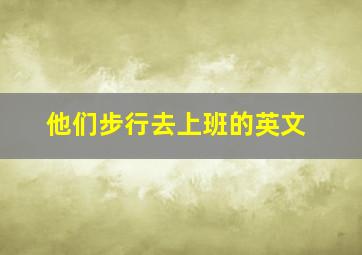 他们步行去上班的英文